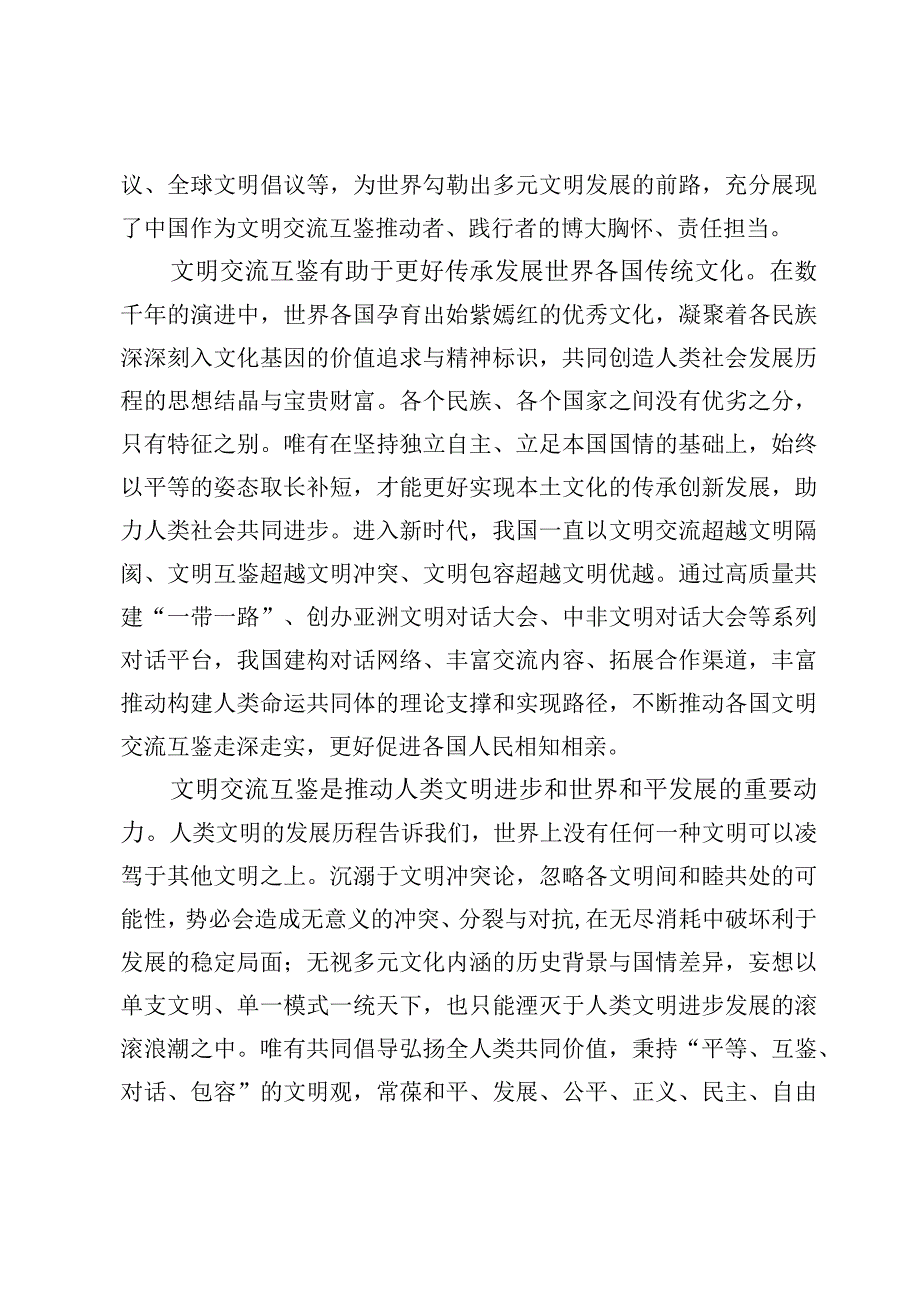 议、全球文明倡议等，为世界勾勒出多元文明发展的前路，充分展现了中国作为文明交流互鉴推动者、践行者的博大胸怀、责任担当。

文明交流互鉴有助于更好传承发展世界各国传统文化。在数千年的演进中，世界各国孕育出姹紫嫣红的优秀文化，凝聚着各民族深深刻入文化基因的价值追求与精神标识，共同创造人类社会发展历程的思想结晶与宝贵财富。各个民族、各个国家之间没有优劣之分，只有特征之别。唯有在坚持独立自主、立足本国国情的基础上，始终以平等的姿态取长补短，才能更好实现本土文化的传承创新发展，助力人类社会共同进步。进入新时代，我国一直以文明交流超越文明隔阂、文明互鉴超越文明冲突、文明包容超越文明优越。通过高质量共建“一带一路”、创办亚洲文明对话大会、中非文明对话大会等系列对话平台，我国建构对话网络、丰富交流内容、拓展合作渠道，丰富推动构建人类命运共同体的理论支撑和实现路径，不断推动各国文明交流互鉴走深走实，更好促进各国人民相知相亲。

文明交流互鉴是推动人类文明进步和世界和平发展的重要动力。人类文明的发展历程告诉我们，世界上没有任何一种文明可以凌驾于其他文明之上。沉溺于文明冲突论，忽略各文明间和睦共处的可能性，势必会造成无意义的冲突、分裂与对抗，在无尽消耗中破坏利于发展的稳定局面；无视多元文化内涵的历史背景与国情差异，妄想以单支文明、单一模式一统天下，也只能湮灭于人类文明进步发展的滚滚浪潮之中。唯有共同倡导弘扬全人类共同价值，秉持“平等、互鉴、对话、包容”的文明观，常葆和平、发展、公平、正义、民主、自由